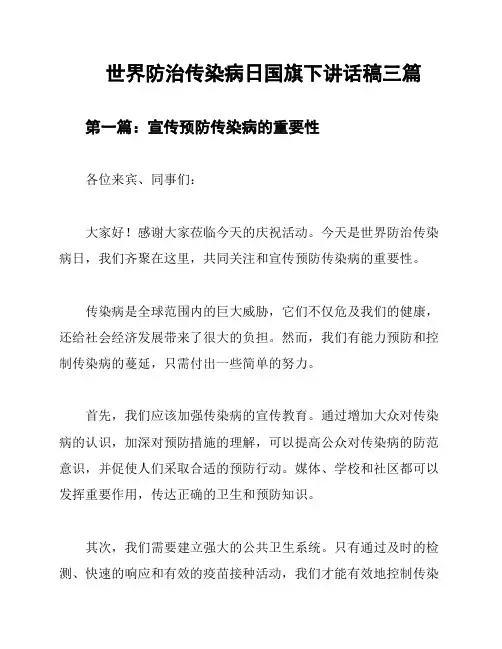 世界防治传染病日国旗下讲话稿三篇

第一篇：宣传预防传染病的重要性

各位来宾、同事们：

大家好！感谢大家莅临今天的庆祝活动。今天是世界防治传染病日，我们齐聚在这里，共同关注和宣传预防传染病的重要性。

传染病是全球范围内的巨大威胁，它们不仅危及我们的健康，还给社会经济发展带来了很大的负担。然而，我们有能力预防和控制传染病的蔓延，只需付出一些简单的努力。

首先，我们应该加强传染病的宣传教育。通过增加大众对传染病的认识，加深对预防措施的理解，可以提高公众对传染病的防范意识，并促使人们采取合适的预防行动。媒体、学校和社区都可以发挥重要作用，传达正确的卫生和预防知识。

其次，我们需要建立强大的公共卫生系统。只有通过及时的检测、快速的响应和有效的疫苗接种活动，我们才能有效地控制传染